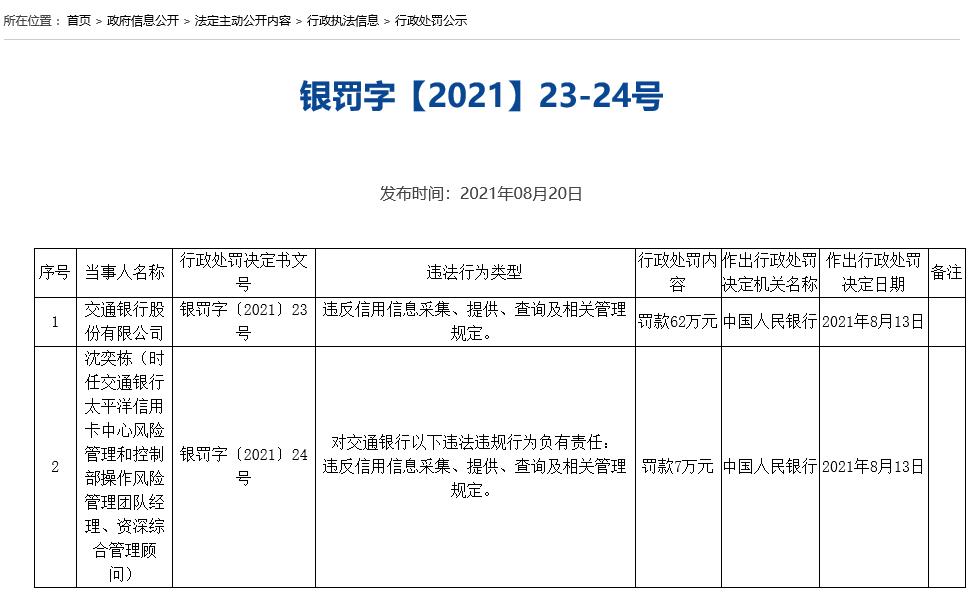 所在位置： 首页 > 政府信息公开 > 法定主动公开内容 > 行政执法信息 > 行政处罚公示

银罚字【2021】23-24号

发布时间：2021年08月20日

| 序号 | 当事人名称 | 行政处罚决定书文号 | 违法行为类型 | 行政处罚内容 | 作出行政处罚决定机关名称 | 作出行政处罚决定日期 | 备注 |
|---|---|---|---|---|---|---|---|
| 1 | 交通银行股份有限公司 | 银罚字〔2021〕23号 | 违反信用信息采集、提供、查询及相关管理规定。 | 罚款62万元 | 中国人民银行 | 2021年8月13日 | |
| 2 | 沈奕栋（时任交通银行太平洋信用卡中心风险管理和控制部操作风险管理团队经理、资深综合管理顾问） | 银罚字〔2021〕24号 | 对交通银行以下违法违规行为负有责任：违反信用信息采集、提供、查询及相关管理规定。 | 罚款7万元 | 中国人民银行 | 2021年8月13日 | |